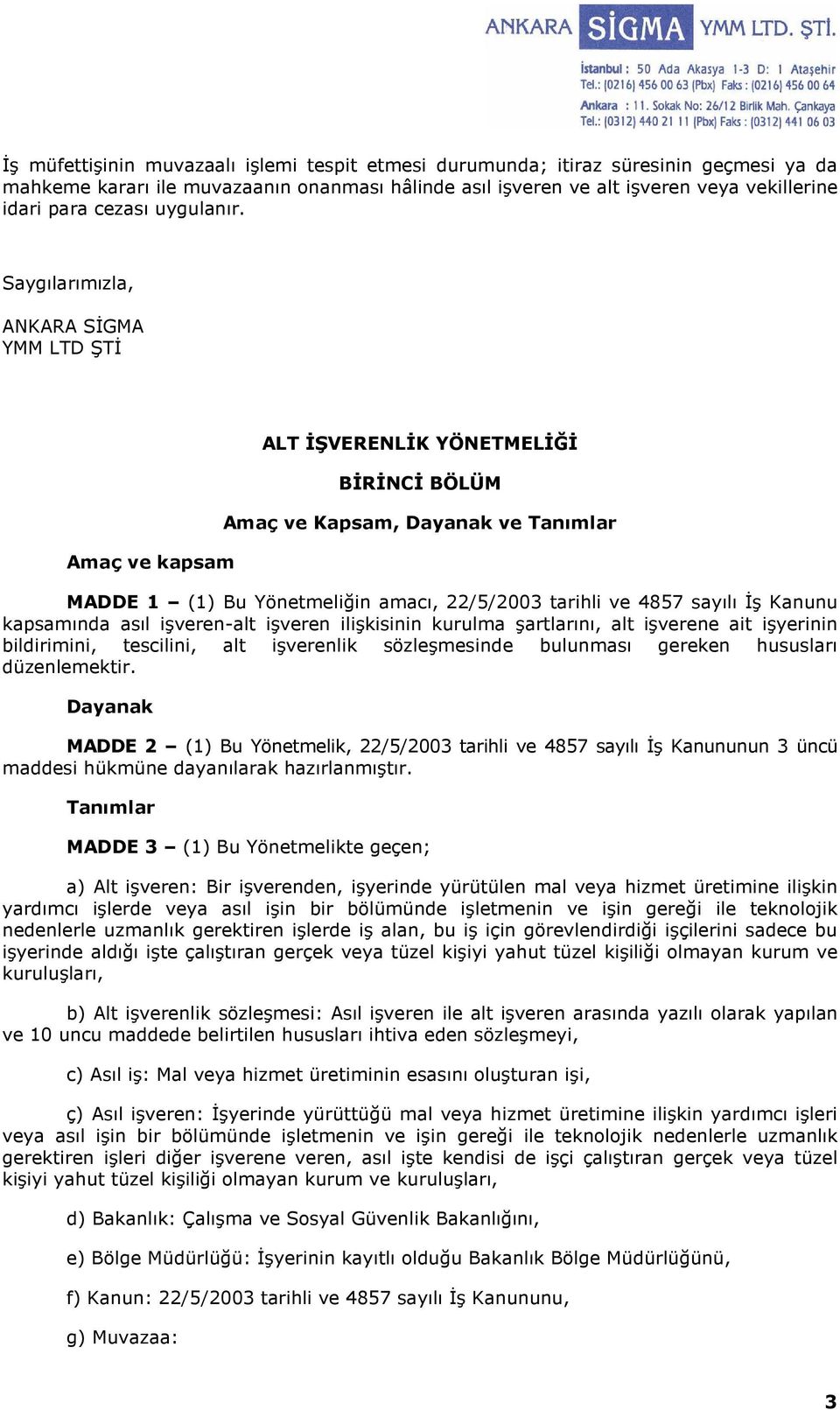 ANKARA SİGMA YMM LTD. ŞTİ.

İstanbul : 50 Ada Akasya 1-3 D: 1 Ataşehir
Tel.: (0216) 456 00 63 (Pbx) Faks : (0216) 456 00 64
Ankara : 11. Sokak No: 26/12 Birlik Mah. Çankaya
Tel.: (0312) 440 21 11 (Pbx) Faks : (0312) 441 06 03

İş müfettişinin muvazaalı işlemi tespit etmesi durumunda; itiraz süresinin geçmesi ya da mahkeme kararı ile muvazaanın onanması hâlinde asıl işveren ve alt işveren veya vekillerine idari para cezası uygulanır.

Saygılarımızla,

ANKARA SİGMA
YMM LTD ŞTİ

ALT İŞVERENLİK YÖNETMELİĞİ

BİRİNCİ BÖLÜM

Amaç ve Kapsam, Dayanak ve Tanımlar

Amaç ve kapsam

MADDE 1 – (1) Bu Yönetmeliğin amacı, 22/5/2003 tarihli ve 4857 sayılı İş Kanunu kapsamında asıl işveren-alt işveren ilişkisinin kurulma şartlarını, alt işverene ait işyerinin bildirimini, tescilini, alt işverenlik sözleşmesinde bulunması gereken hususları düzenlemektir.

Dayanak

MADDE 2 – (1) Bu Yönetmelik, 22/5/2003 tarihli ve 4857 sayılı İş Kanununun 3 üncü maddesi hükmüne dayanılarak hazırlanmıştır.

Tanımlar

MADDE 3 – (1) Bu Yönetmelikte geçen;

a) Alt işveren: Bir işverenden, işyerinde yürütülen mal veya hizmet üretimine ilişkin yardımcı işlerde veya asıl işin bir bölümünde işletmenin ve işin gereği ile teknolojik nedenlerle uzmanlık gerektiren işlerde iş alan, bu iş için görevlendirdiği işçilerini sadece bu işyerinde aldığı işte çalıştıran gerçek veya tüzel kişiyi yahut tüzel kişiliği olmayan kurum ve kuruluşları,

b) Alt işverenlik sözleşmesi: Asıl işveren ile alt işveren arasında yazılı olarak yapılan ve 10 uncu maddede belirtilen hususları ihtiva eden sözleşmeyi,

c) Asıl iş: Mal veya hizmet üretiminin esasını oluşturan işi,

ç) Asıl işveren: İşyerinde yürüttüğü mal veya hizmet üretimine ilişkin yardımcı işleri veya asıl işin bir bölümünde işletmenin ve işin gereği ile teknolojik nedenlerle uzmanlık gerektiren işleri diğer işverene veren, asıl işte kendisi de işçi çalıştıran gerçek veya tüzel kişiyi yahut tüzel kişiliği olmayan kurum ve kuruluşları,

d) Bakanlık: Çalışma ve Sosyal Güvenlik Bakanlığını,

e) Bölge Müdürlüğü: İşyerinin kayıtlı olduğu Bakanlık Bölge Müdürlüğünü,

f) Kanun: 22/5/2003 tarihli ve 4857 sayılı İş Kanununu,

g) Muvazaa:

3